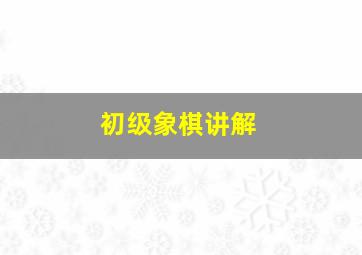 初级象棋讲解